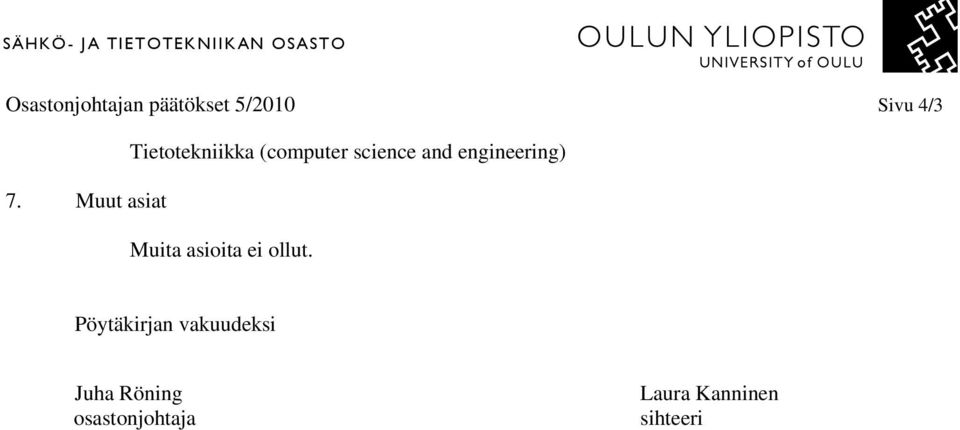 SÄHKÖ- JA TIETOTEKNIIKAN OSASTO

OULUN YLIOPISTO
UNIVERSITY of OULU

Osastonjohtajan päätökset 5/2010

Sivu 4/3

Tietotekniikka (computer science and engineering)

7. Muut asiat

Muita asioita ei ollut.

Pöytäkirjan vakuudeksi

Juha Röning
osastonjohtaja

Laura Kanninen
sihteeri